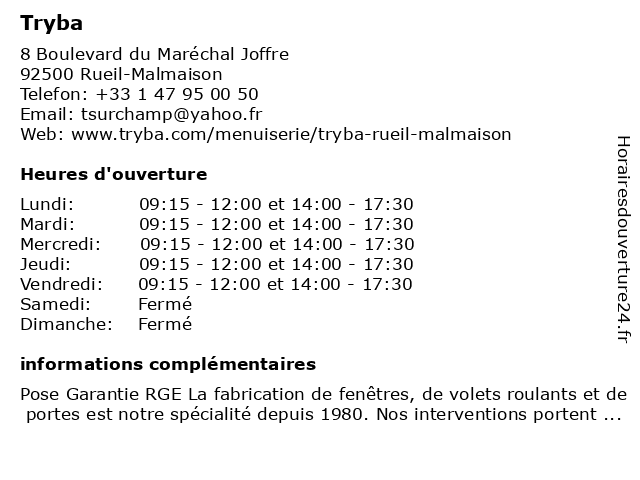 Tryba

8 Boulevard du Maréchal Joffre
92500 Rueil-Malmaison
Telefon: +33 1 47 95 00 50
Email: tsurchamp@yahoo.fr
Web: www.tryba.com/menuiserie/tryba-rueil-malmaison

Heures d'ouverture

| | |
|---|---|
| Lundi: | 09:15 - 12:00 et 14:00 - 17:30 |
| Mardi: | 09:15 - 12:00 et 14:00 - 17:30 |
| Mercredi: | 09:15 - 12:00 et 14:00 - 17:30 |
| Jeudi: | 09:15 - 12:00 et 14:00 - 17:30 |
| Vendredi: | 09:15 - 12:00 et 14:00 - 17:30 |
| Samedi: | Fermé |
| Dimanche: | Fermé |

informations complémentaires

Pose Garantie RGE La fabrication de fenêtres, de volets roulants et de portes est notre spécialité depuis 1980. Nos interventions portent ...

Horairesdouverture24.fr